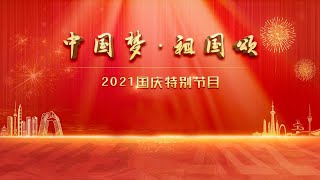 中国梦·祖国颂

2021国庆特别节目